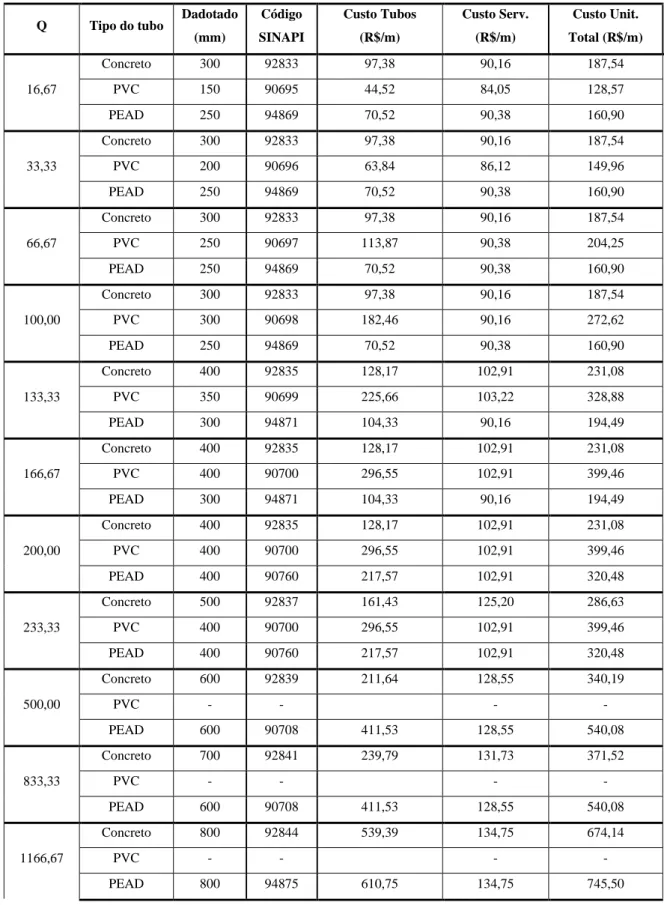 | Q | Tipo do tubo | Dadotado (mm) | Código SINAPI | Custo Tubos (R$/m) | Custo Serv. (R$/m) | Custo Unit. Total (R$/m) |
|---|---|---|---|---|---|---|
| 16,67 | Concreto | 300 | 92833 | 97,38 | 90,16 | 187,54 |
| | PVC | 150 | 90695 | 44,52 | 84,05 | 128,57 |
| | PEAD | 250 | 94869 | 70,52 | 90,38 | 160,90 |
| 33,33 | Concreto | 300 | 92833 | 97,38 | 90,16 | 187,54 |
| | PVC | 200 | 90696 | 63,84 | 86,12 | 149,96 |
| | PEAD | 250 | 94869 | 70,52 | 90,38 | 160,90 |
| 66,67 | Concreto | 300 | 92833 | 97,38 | 90,16 | 187,54 |
| | PVC | 250 | 90697 | 113,87 | 90,38 | 204,25 |
| | PEAD | 250 | 94869 | 70,52 | 90,38 | 160,90 |
| 100,00 | Concreto | 300 | 92833 | 97,38 | 90,16 | 187,54 |
| | PVC | 300 | 90698 | 182,46 | 90,16 | 272,62 |
| | PEAD | 250 | 94869 | 70,52 | 90,38 | 160,90 |
| 133,33 | Concreto | 400 | 92835 | 128,17 | 102,91 | 231,08 |
| | PVC | 350 | 90699 | 225,66 | 103,22 | 328,88 |
| | PEAD | 300 | 94871 | 104,33 | 90,16 | 194,49 |
| 166,67 | Concreto | 400 | 92835 | 128,17 | 102,91 | 231,08 |
| | PVC | 400 | 90700 | 296,55 | 102,91 | 399,46 |
| | PEAD | 300 | 94871 | 104,33 | 90,16 | 194,49 |
| 200,00 | Concreto | 400 | 92835 | 128,17 | 102,91 | 231,08 |
| | PVC | 400 | 90700 | 296,55 | 102,91 | 399,46 |
| | PEAD | 400 | 90760 | 217,57 | 102,91 | 320,48 |
| 233,33 | Concreto | 500 | 92837 | 161,43 | 125,20 | 286,63 |
| | PVC | 400 | 90700 | 296,55 | 102,91 | 399,46 |
| | PEAD | 400 | 90760 | 217,57 | 102,91 | 320,48 |
| 500,00 | Concreto | 600 | 92839 | 211,64 | 128,55 | 340,19 |
| | PVC | - | - | | - | - |
| | PEAD | 600 | 90708 | 411,53 | 128,55 | 540,08 |
| 833,33 | Concreto | 700 | 92841 | 239,79 | 131,73 | 371,52 |
| | PVC | - | - | | - | - |
| | PEAD | 600 | 90708 | 411,53 | 128,55 | 540,08 |
| 1166,67 | Concreto | 800 | 92844 | 539,39 | 134,75 | 674,14 |
| | PVC | - | - | | - | - |
| | PEAD | 800 | 94875 | 610,75 | 134,75 | 745,50 |